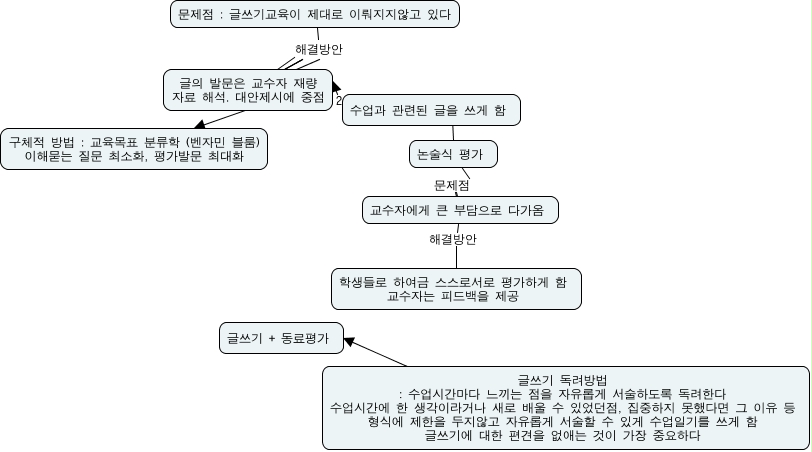 문제점 : 글쓰기교육이 제대로 이뤄지지않고 있다

해결방안

글의 발문은 교수자 재량
자료 해석. 대안제시에 중점

2

수업과 관련된 글을 쓰게 함

구체적 방법 : 교육목표 분류학 (벤자민 블룸)
이해묻는 질문 최소화, 평가발문 최대화

논술식 평가

문제점

교수자에게 큰 부담으로 다가옴

해결방안

학생들로 하여금 스스로서로 평가하게 함
교수자는 피드백을 제공

글쓰기 + 동료평가

글쓰기 독려방법
: 수업시간마다 느끼는 점을 자유롭게 서술하도록 독려한다
수업시간에 한 생각이라거나 새로 배울 수 있었던점, 집중하지 못했다면 그 이유 등
형식에 제한을 두지않고 자유롭게 서술할 수 있게 수업일기를 쓰게 함
글쓰기에 대한 편견을 없애는 것이 가장 중요하다